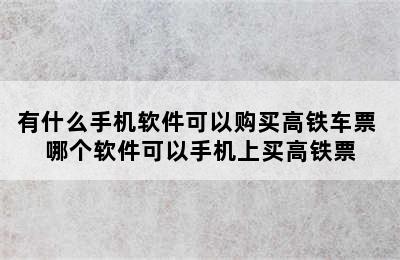 有什么手机软件可以购买高铁车票
哪个软件可以手机上买高铁票